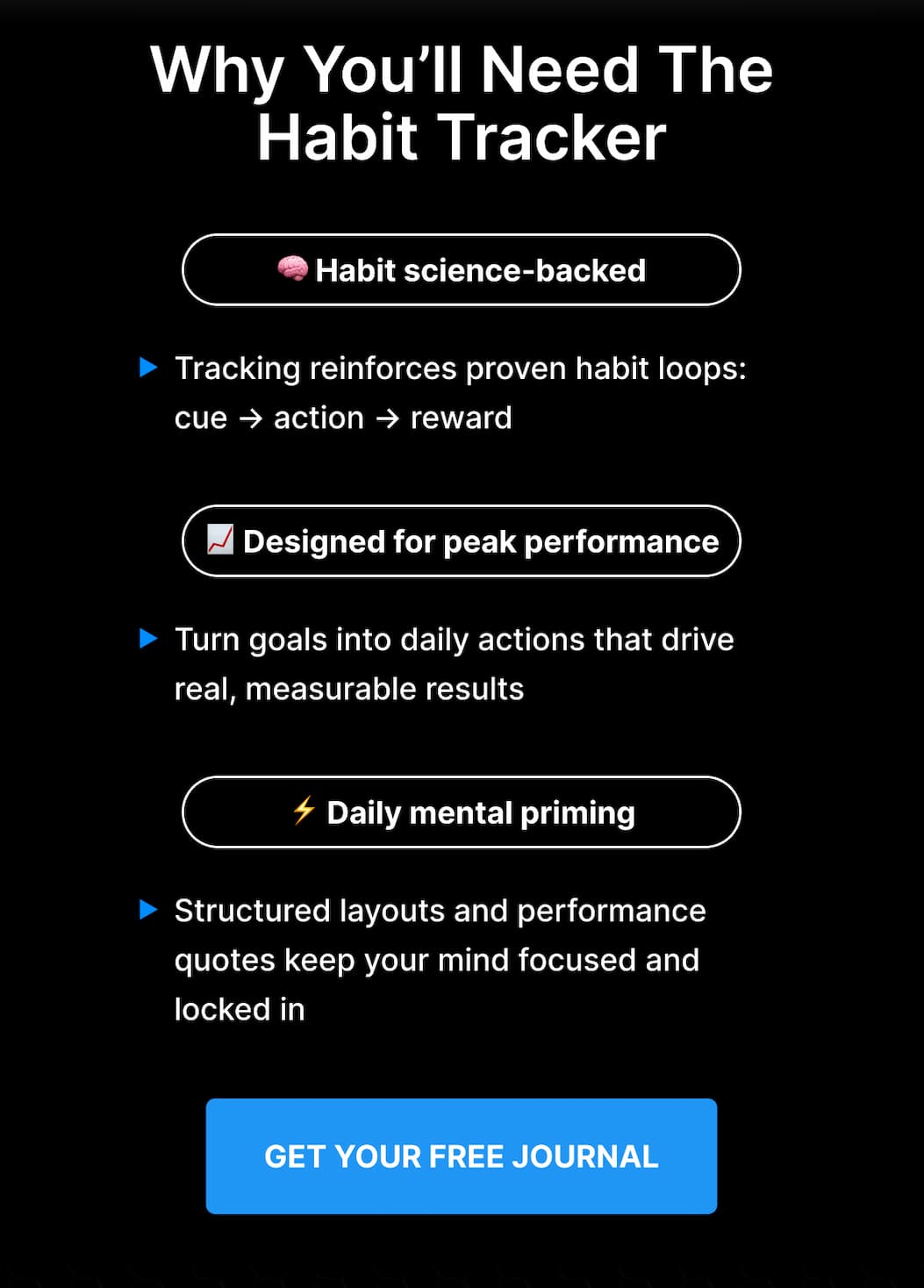 Why You'll Need The Habit Tracker

🧠 Habit science-backed

▶ Tracking reinforces proven habit loops: cue → action → reward

📈 Designed for peak performance

▶ Turn goals into daily actions that drive real, measurable results

⚡ Daily mental priming

▶ Structured layouts and performance quotes keep your mind focused and locked in

GET YOUR FREE JOURNAL